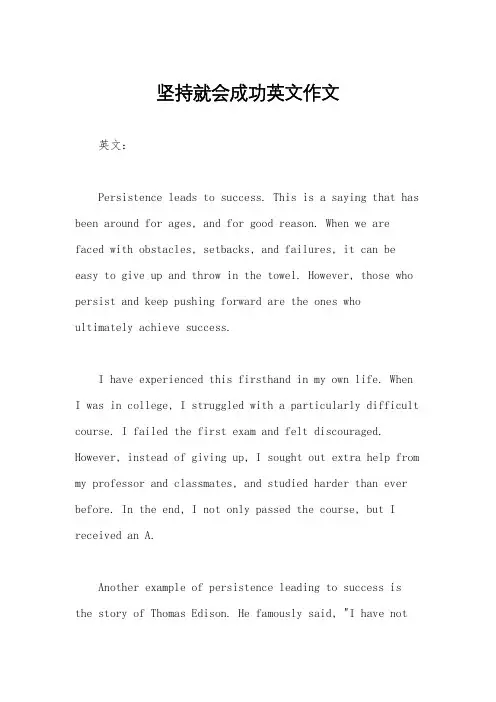 坚持就会成功英文作文

英文：

Persistence leads to success. This is a saying that has been around for ages, and for good reason. When we are faced with obstacles, setbacks, and failures, it can be easy to give up and throw in the towel. However, those who persist and keep pushing forward are the ones who ultimately achieve success.

I have experienced this firsthand in my own life. When I was in college, I struggled with a particularly difficult course. I failed the first exam and felt discouraged. However, instead of giving up, I sought out extra help from my professor and classmates, and studied harder than ever before. In the end, I not only passed the course, but I received an A.

Another example of persistence leading to success is the story of Thomas Edison. He famously said, "I have not